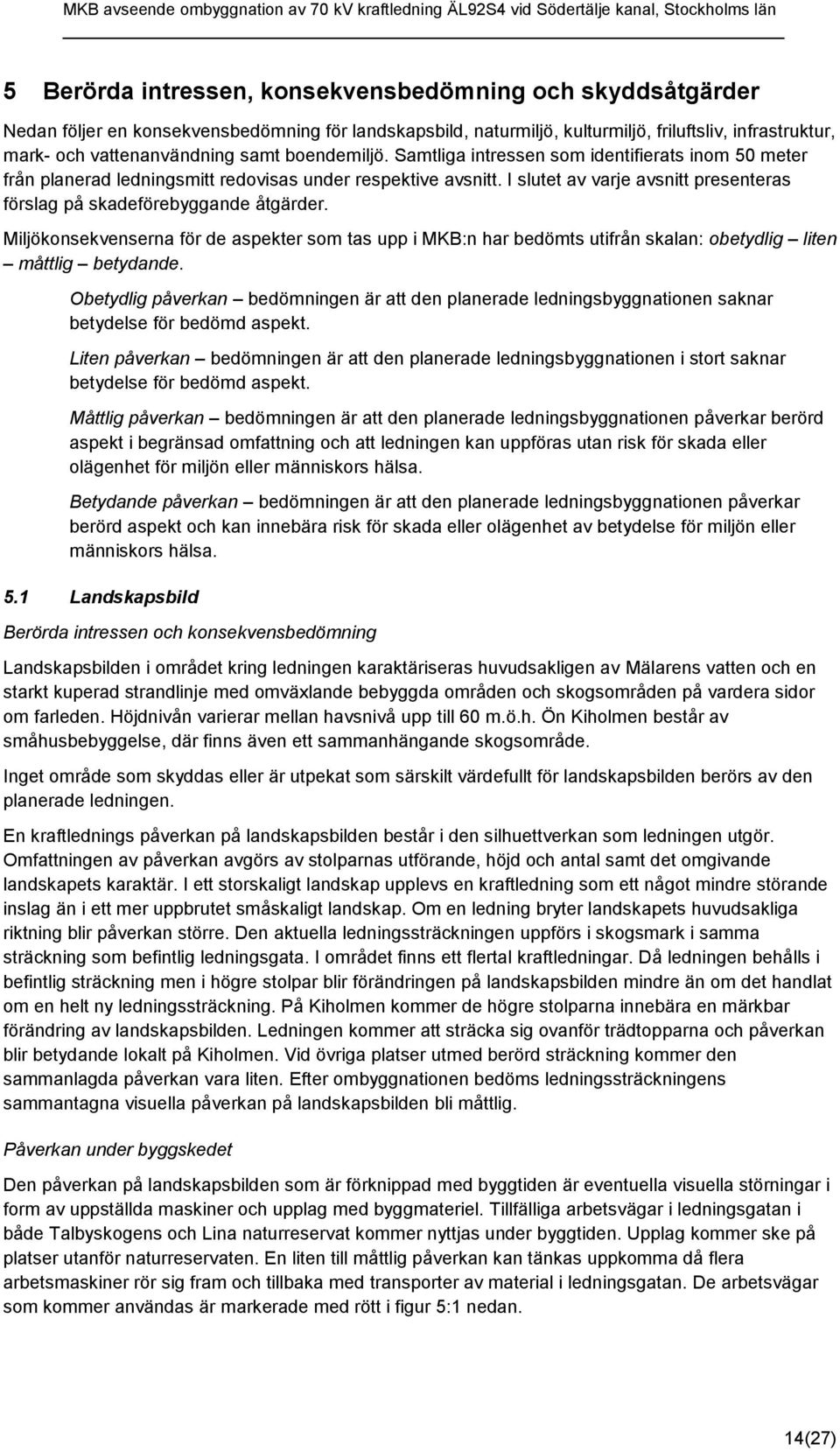 MKB avseende ombyggnation av 70 kV kraftledning ÄL92S4 vid Södertälje kanal, Stockholms län

5 Berörda intressen, konsekvensbedömning och skyddsåtgärder

Nedan följer en konsekvensbedömning för landskapsbild, naturmiljö, kulturmiljö, friluftsliv, infrastruktur, mark- och vattenanvändning samt boendemiljö. Samtliga intressen som identifierats inom 50 meter från planerad ledningsmitt redovisas under respektive avsnitt. I slutet av varje avsnitt presenteras förslag på skadeförebyggande åtgärder.

Miljökonsekvenserna för de aspekter som tas upp i MKB:n har bedömts utifrån skalan: obetydlig – liten – måttlig – betydande.

Obetydlig påverkan – bedömningen är att den planerade ledningsbyggnationen saknar betydelse för bedömd aspekt.

Liten påverkan – bedömningen är att den planerade ledningsbyggnationen i stort saknar betydelse för bedömd aspekt.

Måttlig påverkan – bedömningen är att den planerade ledningsbyggnationen påverkar berörd aspekt i begränsad omfattning och att ledningen kan uppföras utan risk för skada eller olägenhet för miljön eller människors hälsa.

Betydande påverkan – bedömningen är att den planerade ledningsbyggnationen påverkar berörd aspekt och kan innebära risk för skada eller olägenhet av betydelse för miljön eller människors hälsa.

5.1 Landskapsbild

Berörda intressen och konsekvensbedömning

Landskapsbilden i området kring ledningen karaktäriseras huvudsakligen av Mälarens vatten och en starkt kuperad strandlinje med omväxlande bebyggda områden och skogsområden på vardera sidor om farleden. Höjdnivån varierar mellan havsnivå upp till 60 m.ö.h. Ön Kiholmen består av småhusbebyggelse, där finns även ett sammanhängande skogsområde.

Inget område som skyddas eller är utpekat som särskilt värdefullt för landskapsbilden berörs av den planerade ledningen.

En kraftlednings påverkan på landskapsbilden består i den silhuettverkan som ledningen utgör. Omfattningen av påverkan avgörs av stolparnas utförande, höjd och antal samt det omgivande landskapets karaktär. I ett storskaligt landskap upplevs en kraftledning som ett något mindre störande inslag än i ett mer uppbrutet småskaligt landskap. Om en ledning bryter landskapets huvudsakliga riktning blir påverkan större. Den aktuella ledningssträckningen uppförs i skogsmark i samma sträckning som befintlig ledningsgata. I området finns ett flertal kraftledningar. Då ledningen behålls i befintlig sträckning men i högre stolpar blir förändringen på landskapsbilden mindre än om det handlat om en helt ny ledningssträckning. På Kiholmen kommer de högre stolparna innebära en märkbar förändring av landskapsbilden. Ledningen kommer att sträcka sig ovanför trädtopparna och påverkan blir betydande lokalt på Kiholmen. Vid övriga platser utmed berörd sträckning kommer den sammanlagda påverkan vara liten. Efter ombyggnationen bedöms ledningssträckningens sammantagna visuella påverkan på landskapsbilden bli måttlig.

Påverkan under byggskedet

Den påverkan på landskapsbilden som är förknippad med byggtiden är eventuella visuella störningar i form av uppställda maskiner och upplag med byggmateriel. Tillfälliga arbetsvägar i ledningsgatan i både Talbyskogens och Lina naturreservat kommer nyttjas under byggtiden. Upplag kommer ske på platser utanför naturreservaten. En liten till måttlig påverkan kan tänkas uppkomma då flera arbetsmaskiner rör sig fram och tillbaka med transporter av material i ledningsgatan. De arbetsvägar som kommer användas är markerade med rött i figur 5:1 nedan.

14(27)